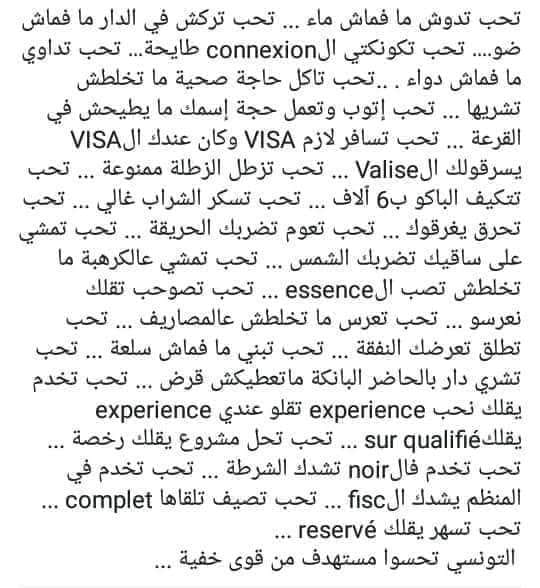 تحب تدوش ما فماش ماء ... تحب تركش في الدار ما فماش ضو... تحب تكونكتي الconnexion طايحة... تحب تداوي ما فماش دواء . ..تحب تاكل حاجة صحية ما تخلطش تشريها ... تحب إتوب وتعمل حجة إسمك ما يطيحش في القرعة ... تحب تسافر لازم VISA وكان عندك الVISA يسرقولك الValise ... تحب تزطل الزطلة ممنوعة ... تحب تتكيف الباكو ب6 آلاف ... تحب تسكر الشراب غالي ... تحب تحرق يغرقوك ... تحب تعوم تضربك الحريقة ... تحب تمشي على ساقيك تضربك الشمس ... تحب تمشي عالكرهبة ما تخلطش تصب الessence ... تحب تصوحب تقلك نعرسو ... تحب تعرس ما تخلطش عالمصاريف ... تحب تطلق تعرضك النفقة ... تحب تبني ما فماش سلعة ... تحب تشري دار بالحاضر البانكة ماتعطيكش قرض ... تحب تخدم يقلك نحب experience تقلو عندي experience يقلكsur qualifié ... تحب تحل مشروع يقلك رخصة ... تحب تخدم فالnoir تشدك الشرطة ... تحب تخدم في المنظم يشدك الfisc ... تحب تصيف تلقاها complet ... تحب تسهر يقلك reservé ...
التونسي تحسوا مستهدف من قوى خفية ...